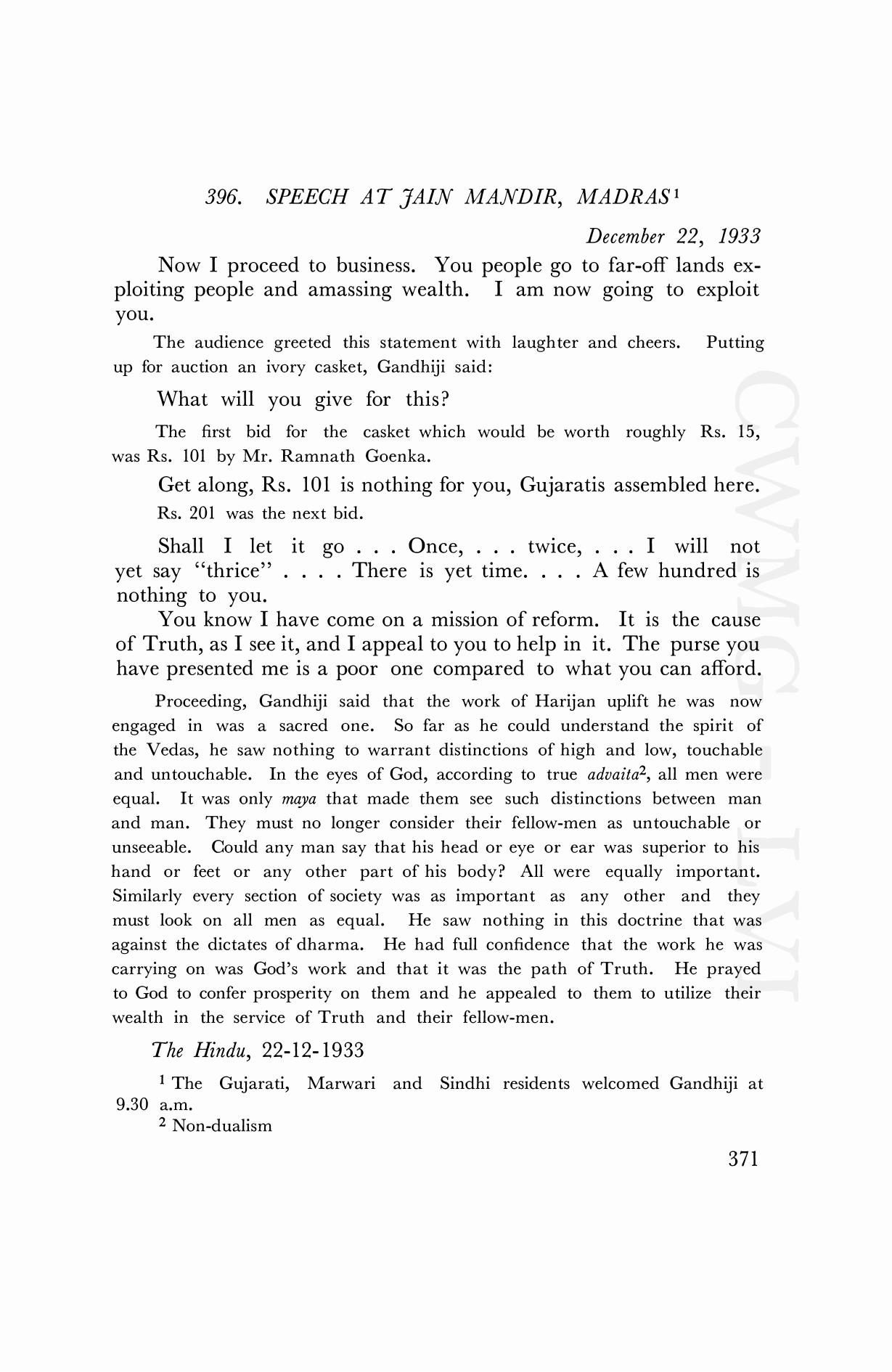 396. SPEECH AT JAIN MANDIR, MADRAS$^1$

December 22, 1933

Now I proceed to business. You people go to far-off lands exploiting people and amassing wealth. I am now going to exploit you.

The audience greeted this statement with laughter and cheers. Putting up for auction an ivory casket, Gandhiji said:

What will you give for this?

The first bid for the casket which would be worth roughly Rs. 15, was Rs. 101 by Mr. Ramnath Goenka.

Get along, Rs. 101 is nothing for you, Gujaratis assembled here.

Rs. 201 was the next bid.

Shall I let it go . . . Once, . . . twice, . . . I will not yet say "thrice" . . . . There is yet time. . . . A few hundred is nothing to you.

You know I have come on a mission of reform. It is the cause of Truth, as I see it, and I appeal to you to help in it. The purse you have presented me is a poor one compared to what you can afford.

Proceeding, Gandhiji said that the work of Harijan uplift he was now engaged in was a sacred one. So far as he could understand the spirit of the Vedas, he saw nothing to warrant distinctions of high and low, touchable and untouchable. In the eyes of God, according to true advaita$^2$, all men were equal. It was only maya that made them see such distinctions between man and man. They must no longer consider their fellow-men as untouchable or unseeable. Could any man say that his head or eye or ear was superior to his hand or feet or any other part of his body? All were equally important. Similarly every section of society was as important as any other and they must look on all men as equal. He saw nothing in this doctrine that was against the dictates of dharma. He had full confidence that the work he was carrying on was God's work and that it was the path of Truth. He prayed to God to confer prosperity on them and he appealed to them to utilize their wealth in the service of Truth and their fellow-men.

The Hindu, 22-12-1933

$^1$ The Gujarati, Marwari and Sindhi residents welcomed Gandhiji at 9.30 a.m.
$^2$ Non-dualism

371

CWMG LVI